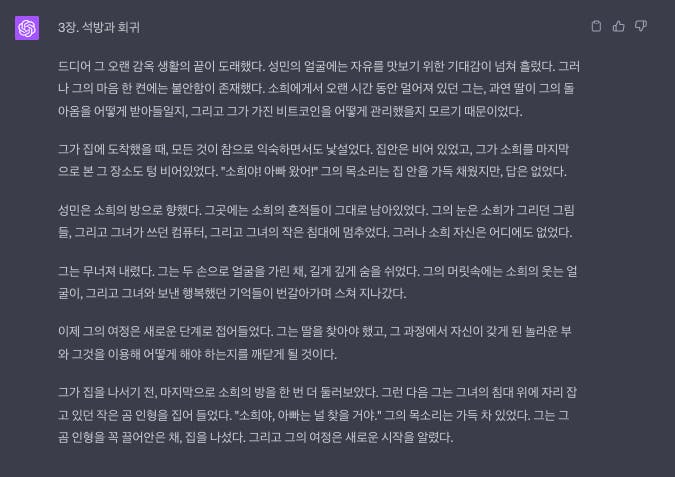 3장. 석방과 회귀

드디어 그 오랜 감옥 생활의 끝이 도래했다. 성민의 얼굴에는 자유를 맛보기 위한 기대감이 넘쳐 흘렀다. 그러나 그의 마음 한 켠에는 불안함이 존재했다. 소희에게서 오랜 시간 동안 멀어져 있던 그는, 과연 딸이 그의 돌아옴을 어떻게 받아들일지, 그리고 그가 가진 비트코인을 어떻게 관리했을지 모르기 때문이었다.

그가 집에 도착했을 때, 모든 것이 참으로 익숙하면서도 낯설었다. 집안은 비어 있었고, 그가 소희를 마지막으로 본 그 장소도 텅 비어있었다. "소희야! 아빠 왔어!" 그의 목소리는 집 안을 가득 채웠지만, 답은 없었다.

성민은 소희의 방으로 향했다. 그곳에는 소희의 흔적들이 그대로 남아있었다. 그의 눈은 소희가 그리던 그림들, 그리고 그녀가 쓰던 컴퓨터, 그리고 그녀의 작은 침대에 멈추었다. 그러나 소희 자신은 어디에도 없었다.

그는 무너져 내렸다. 그는 두 손으로 얼굴을 가린 채, 길게 깊게 숨을 쉬었다. 그의 머릿속에는 소희의 웃는 얼굴이, 그리고 그녀와 보낸 행복했던 기억들이 번갈아가며 스쳐 지나갔다.

이제 그의 여정은 새로운 단계로 접어들었다. 그는 딸을 찾아야 했고, 그 과정에서 자신이 갖게 된 놀라운 부와 그것을 이용해 어떻게 해야 하는지를 깨닫게 될 것이다.

그가 집을 나서기 전, 마지막으로 소희의 방을 한 번 더 둘러보았다. 그런 다음 그는 그녀의 침대 위에 자리 잡고 있던 작은 곰 인형을 집어 들었다. "소희야, 아빠는 널 찾을 거야." 그의 목소리는 가득 차 있었다. 그는 그 곰 인형을 꼭 끌어안은 채, 집을 나섰다. 그리고 그의 여정은 새로운 시작을 알렸다.